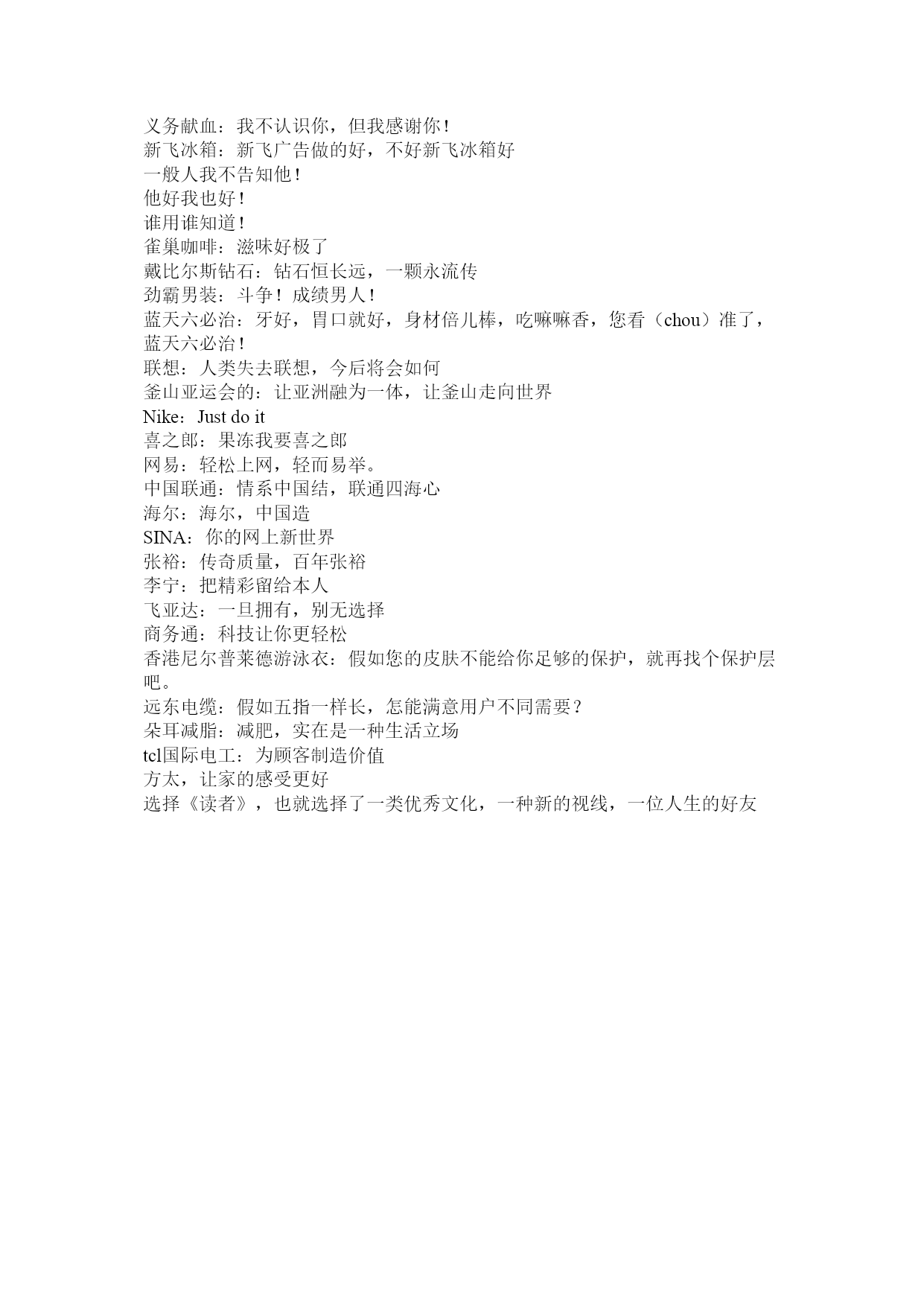 义务献血：我不认识你，但我感谢你！
新飞冰箱：新飞广告做的好，不好新飞冰箱好
一般人我不告知他！
他好我也好！
谁用谁知道！
雀巢咖啡：滋味好极了
戴比尔斯钻石：钻石恒长远，一颗永流传
劲霸男装：斗争！成绩男人！
蓝天六必治：牙好，胃口就好，身材倍儿棒，吃嘛嘛香，您看（chou）准了，蓝天六必治！
联想：人类失去联想，今后将会如何
釜山亚运会的：让亚洲融为一体，让釜山走向世界
Nike：Just do it
喜之郎：果冻我要喜之郎
网易：轻松上网，轻而易举。
中国联通：情系中国结，联通四海心
海尔：海尔，中国造
SINA：你的网上新世界
张裕：传奇质量，百年张裕
李宁：把精彩留给本人
飞亚达：一旦拥有，别无选择
商务通：科技让你更轻松
香港尼尔普莱德游泳衣：假如您的皮肤不能给你足够的保护，就再找个保护层吧。
远东电缆：假如五指一样长，怎能满意用户不同需要？
朵耳减脂：减肥，实在是一种生活立场
tcl国际电工：为顾客制造价值
方太，让家的感受更好
选择《读者》，也就选择了一类优秀文化，一种新的视线，一位人生的好友